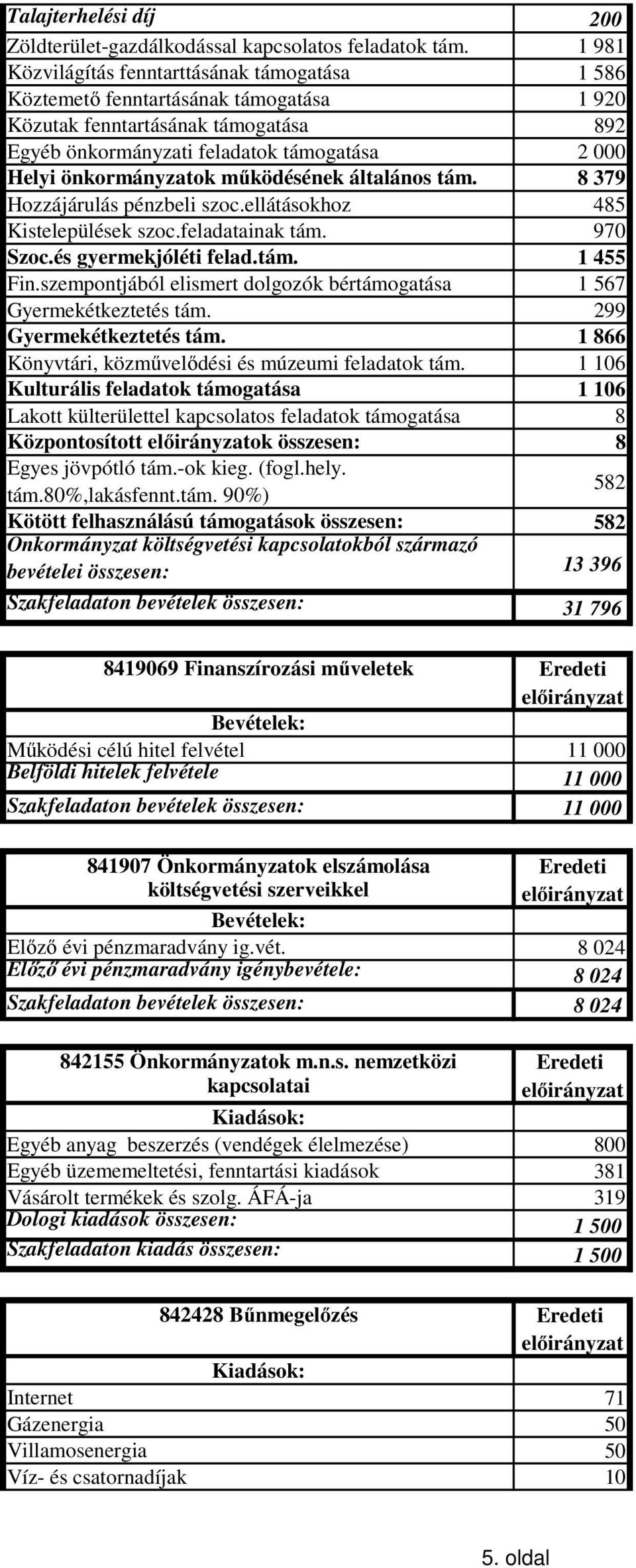 | Talajterhelési díj | 200 |
|---|---|
| Zöldterület-gazdálkodással kapcsolatos feladatok tám. | 1 981 |
| Közvilágítás fenntarttásának támogatása | 1 586 |
| Köztemető fenntartásának támogatása | 1 920 |
| Közutak fenntartásának támogatása | 892 |
| Egyéb önkormányzati feladatok támogatása | 2 000 |
| Helyi önkormányzatok működésének általános tám. | 8 379 |
| Hozzájárulás pénzbeli szoc.ellátásokhoz | 485 |
| Kistelepülések szoc.feladatainak tám. | 970 |
| Szoc.és gyermekjóléti felad.tám. | 1 455 |
| Fin.szempontjából elismert dolgozók bértámogatása | 1 567 |
| Gyermekétkeztetés tám. | 299 |
| Gyermekétkeztetés tám. | 1 866 |
| Könyvtári, közművelődési és múzeumi feladatok tám. | 1 106 |
| Kulturális feladatok támogatása | 1 106 |
| Lakott külterülettel kapcsolatos feladatok támogatása | 8 |
| Központosított előirányzatok összesen: | 8 |
| Egyes jövpótló tám.-ok kieg. (fogl.hely. tám.80%,lakásfennt.tám. 90%) | 582 |
| Kötött felhasználású támogatások összesen: | 582 |
| Onkormányzat költségvetési kapcsolatokból származó bevételei összesen: | 13 396 |
| Szakfeladaton bevételek összesen: | 31 796 |

| 8419069 Finanszírozási műveletek | Eredeti előirányzat |
|---|---|
| Bevételek: | |
| Működési célú hitel felvétel | 11 000 |
| Belföldi hitelek felvétele | 11 000 |
| Szakfeladaton bevételek összesen: | 11 000 |

| 841907 Önkormányzatok elszámolása költségvetési szerveikkel | Eredeti előirányzat |
|---|---|
| Bevételek: | |
| Előző évi pénzmaradvány ig.vét. | 8 024 |
| Előző évi pénzmaradvány igénybevétele: | 8 024 |
| Szakfeladaton bevételek összesen: | 8 024 |

| 842155 Önkormányzatok m.n.s. nemzetközi kapcsolatai | Eredeti előirányzat |
|---|---|
| Kiadások: | |
| Egyéb anyag beszerzés (vendégek élelmezése) | 800 |
| Egyéb üzememeltetési, fenntartási kiadások | 381 |
| Vásárolt termékek és szolg. ÁFÁ-ja | 319 |
| Dologi kiadások összesen: | 1 500 |
| Szakfeladaton kiadás összesen: | 1 500 |

| 842428 Bűnmegelőzés | Eredeti előirányzat |
|---|---|
| Kiadások: | |
| Internet | 71 |
| Gázenergia | 50 |
| Villamosenergia | 50 |
| Víz- és csatornadíjak | 10 |

5. oldal